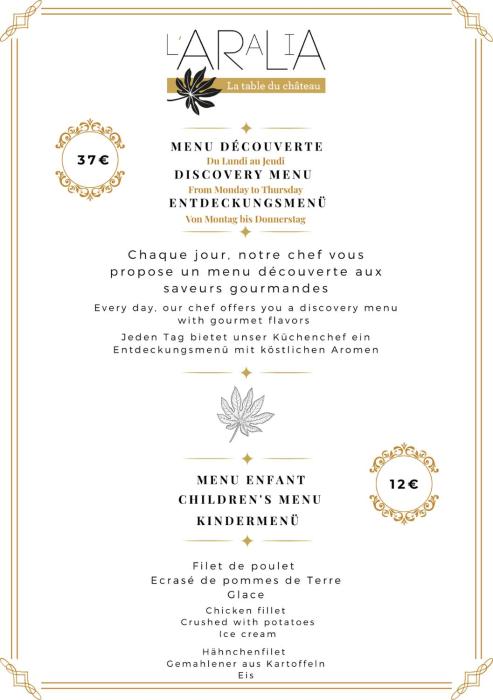 L'ARALIA
La table du château

37€

MENU DÉCOUVERTE
Du Lundi au Jeudi
DISCOVERY MENU
From Monday to Thursday
ENTDECKUNGSMENÜ
Von Montag bis Donnerstag

Chaque jour, notre chef vous propose un menu découverte aux saveurs gourmandes

Every day, our chef offers you a discovery menu with gourmet flavors

Jeden Tag bietet unser Küchenchef ein Entdeckungsmenü mit köstlichen Aromen

MENU ENFANT
CHILDREN'S MENU
KINDERMENÜ

12€

Filet de poulet
Ecrasé de pommes de Terre
Glace

Chicken fillet
Crushed with potatoes
Ice cream

Hähnchenfilet
Gemahlener aus Kartoffeln
Eis